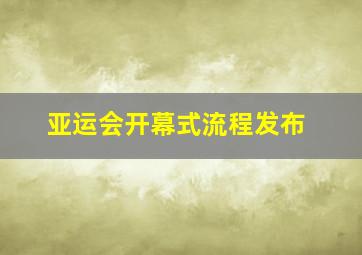 亚运会开幕式流程发布